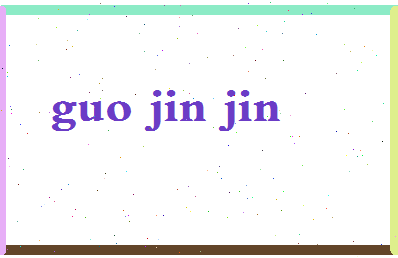 guo jin jin